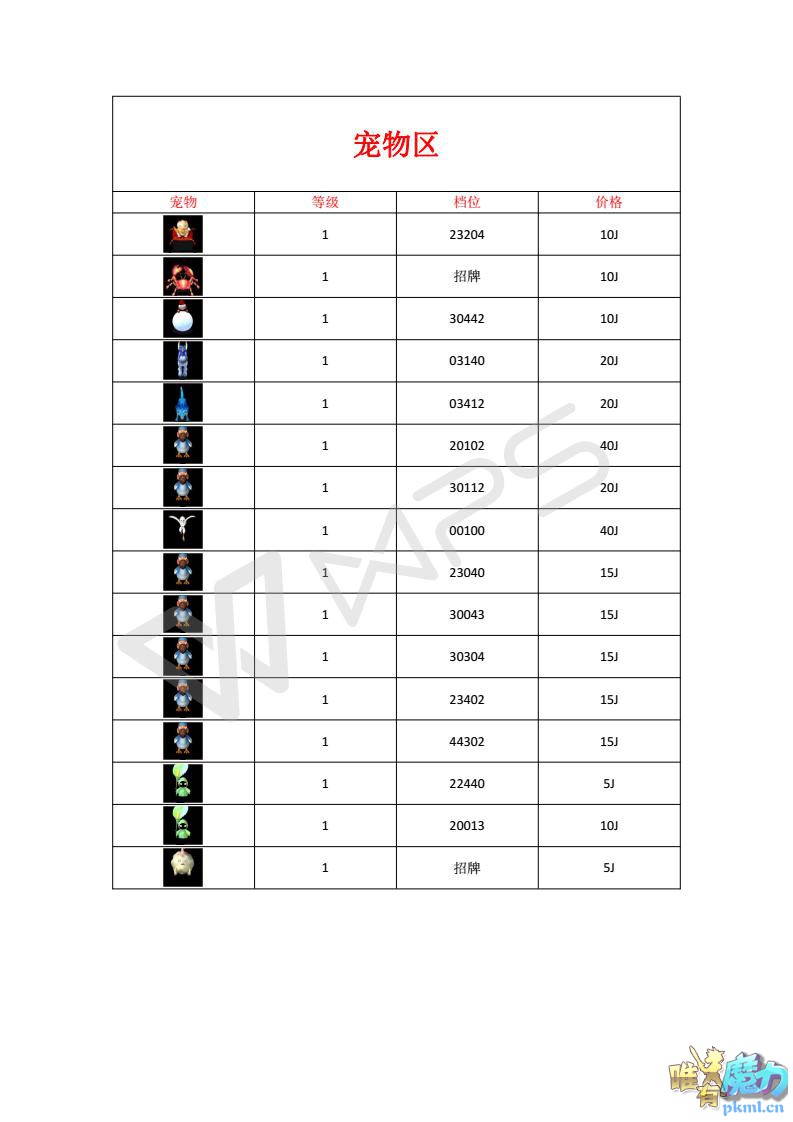 宠物区

| 宠物 | 等级 | 档位 | 价格 |
|---|---|---|---|
| | 1 | 23204 | 10J |
| | 1 | 招牌 | 10J |
| | 1 | 30442 | 10J |
| | 1 | 03140 | 20J |
| | 1 | 03412 | 20J |
| | 1 | 20102 | 40J |
| | 1 | 30112 | 20J |
| | 1 | 00100 | 40J |
| | 1 | 23040 | 15J |
| | 1 | 30043 | 15J |
| | 1 | 30304 | 15J |
| | 1 | 23402 | 15J |
| | 1 | 44302 | 15J |
| | 1 | 22440 | 5J |
| | 1 | 20013 | 10J |
| | 1 | 招牌 | 5J |

WPS

唯有魔力
pkml.cn